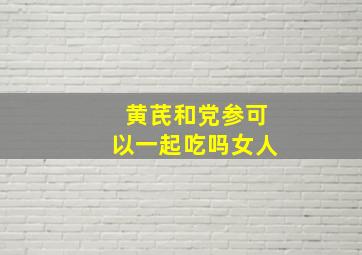 黄芪和党参可以一起吃吗女人